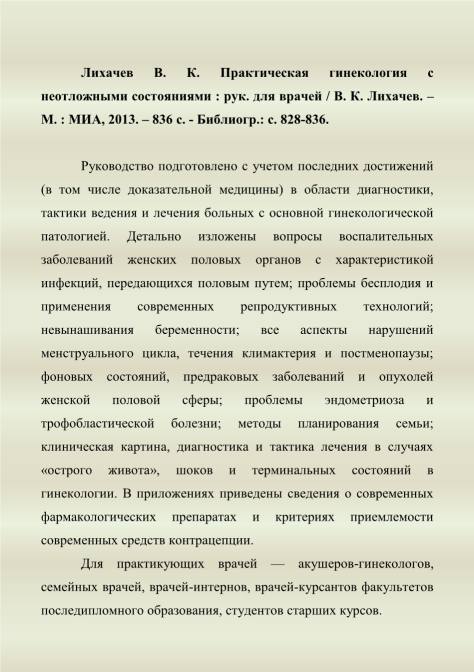 Лихачев В. К. Практическая гинекология с неотложными состояниями : рук. для врачей / В. К. Лихачев. – М. : МИА, 2013. – 836 с. - Библиогр.: с. 828-836.

Руководство подготовлено с учетом последних достижений (в том числе доказательной медицины) в области диагностики, тактики ведения и лечения больных с основной гинекологической патологией. Детально изложены вопросы воспалительных заболеваний женских половых органов с характеристикой инфекций, передающихся половым путем; проблемы бесплодия и применения современных репродуктивных технологий; невынашивания беременности; все аспекты нарушений менструального цикла, течения климактерия и постменопаузы; фоновых состояний, предраковых заболеваний и опухолей женской половой сферы; проблемы эндометриоза и трофобластической болезни; методы планирования семьи; клиническая картина, диагностика и тактика лечения в случаях «острого живота», шоков и терминальных состояний в гинекологии. В приложениях приведены сведения о современных фармакологических препаратах и критериях приемлемости современных средств контрацепции.

Для практикующих врачей — акушеров-гинекологов, семейных врачей, врачей-интернов, врачей-курсантов факультетов последипломного образования, студентов старших курсов.